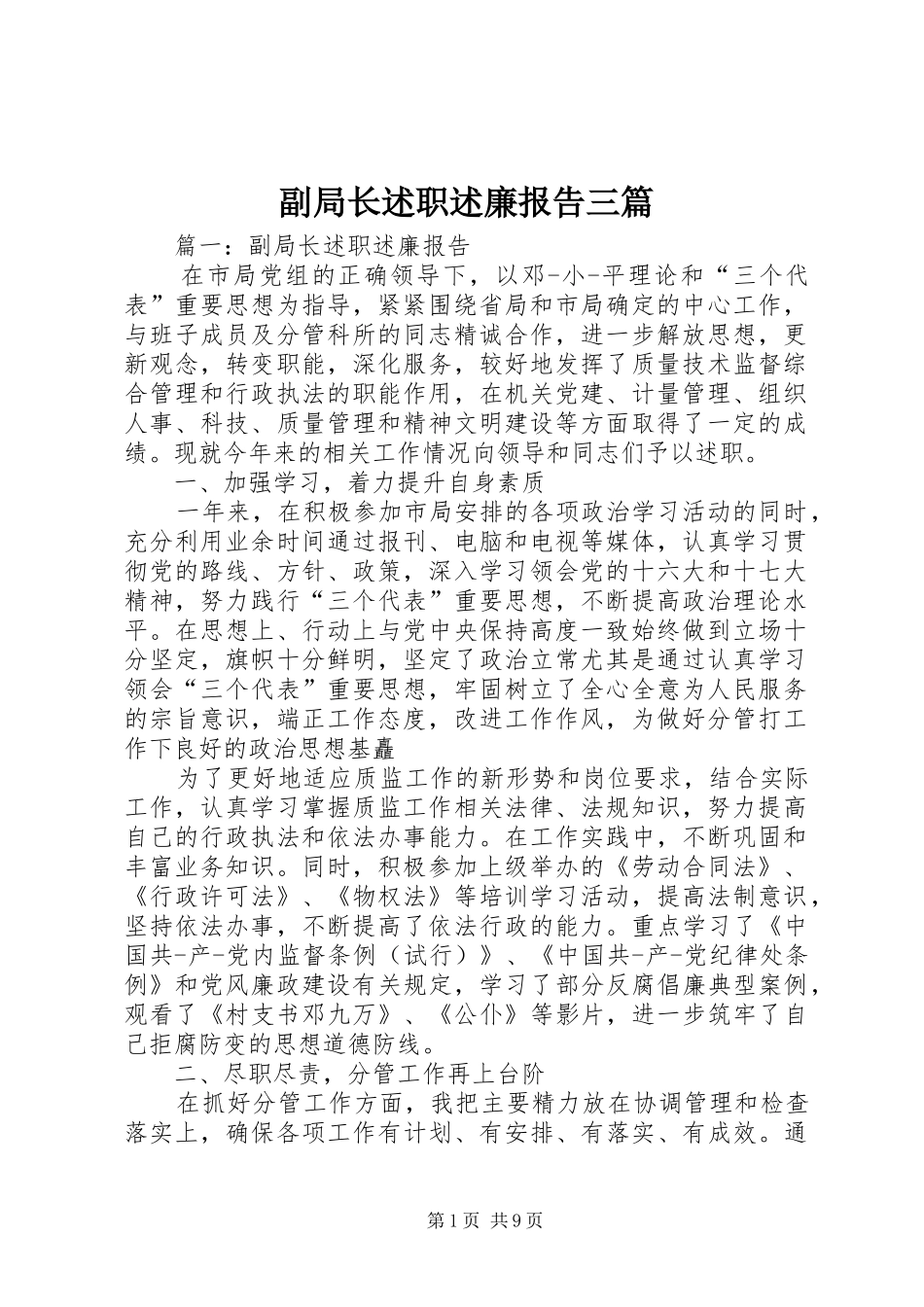 副局长述职述廉报告三篇

篇一：副局长述职述廉报告

在市局党组的正确领导下，以邓-小-平理论和“三个代表”重要思想为指导，紧紧围绕省局和市局确定的中心工作，与班子成员及分管科所的同志精诚合作，进一步解放思想，更新观念，转变职能，深化服务，较好地发挥了质量技术监督综合管理和行政执法的职能作用，在机关党建、计量管理、组织人事、科技、质量管理和精神文明建设等方面取得了一定的成绩。现就今年来的相关工作情况向领导和同志们予以述职。

一、加强学习，着力提升自身素质

一年来，在积极参加市局安排的各项政治学习活动的同时，充分利用业余时间通过报刊、电脑和电视等媒体，认真学习贯彻党的路线、方针、政策，深入学习领会党的十六大和十七大精神，努力践行“三个代表”重要思想，不断提高政治理论水平。在思想上、行动上与党中央保持高度一致始终做到立场十分坚定，旗帜十分鲜明，坚定了政治立常尤其是通过认真学习领会“三个代表”重要思想，牢固树立了全心全意为人民服务的宗旨意识，端正工作态度，改进工作作风，为做好分管打工作下良好的政治思想基矗

为了更好地适应质监工作的新形势和岗位要求，结合实际工作，认真学习掌握质监工作相关法律、法规知识，努力提高自己的行政执法和依法办事能力。在工作实践中，不断巩固和丰富业务知识。同时，积极参加上级举办的《劳动合同法》、《行政许可法》、《物权法》等培训学习活动，提高法制意识，坚持依法办事，不断提高了依法行政的能力。重点学习了《中国共-产-党内监督条例（试行）》、《中国共-产-党纪律处条例》和党风廉政建设有关规定，学习了部分反腐倡廉典型案例，观看了《村支书邓九万》、《公仆》等影片，进一步筑牢了自己拒腐防变的思想道德防线。

二、尽职尽责，分管工作再上台阶

在抓好分管工作方面，我把主要精力放在协调管理和检查落实上，确保各项工作有计划、有安排、有落实、有成效。通

第1页 共9页